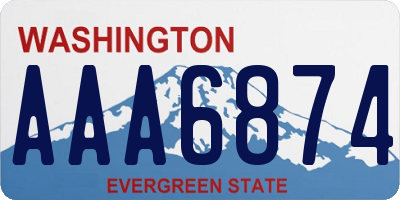 WASHINGTON

AAA6874

EVERGREEN STATE